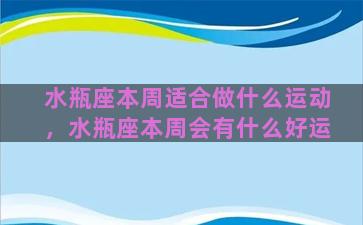 水瓶座本周适合做什么运动，水瓶座本周会有什么好运